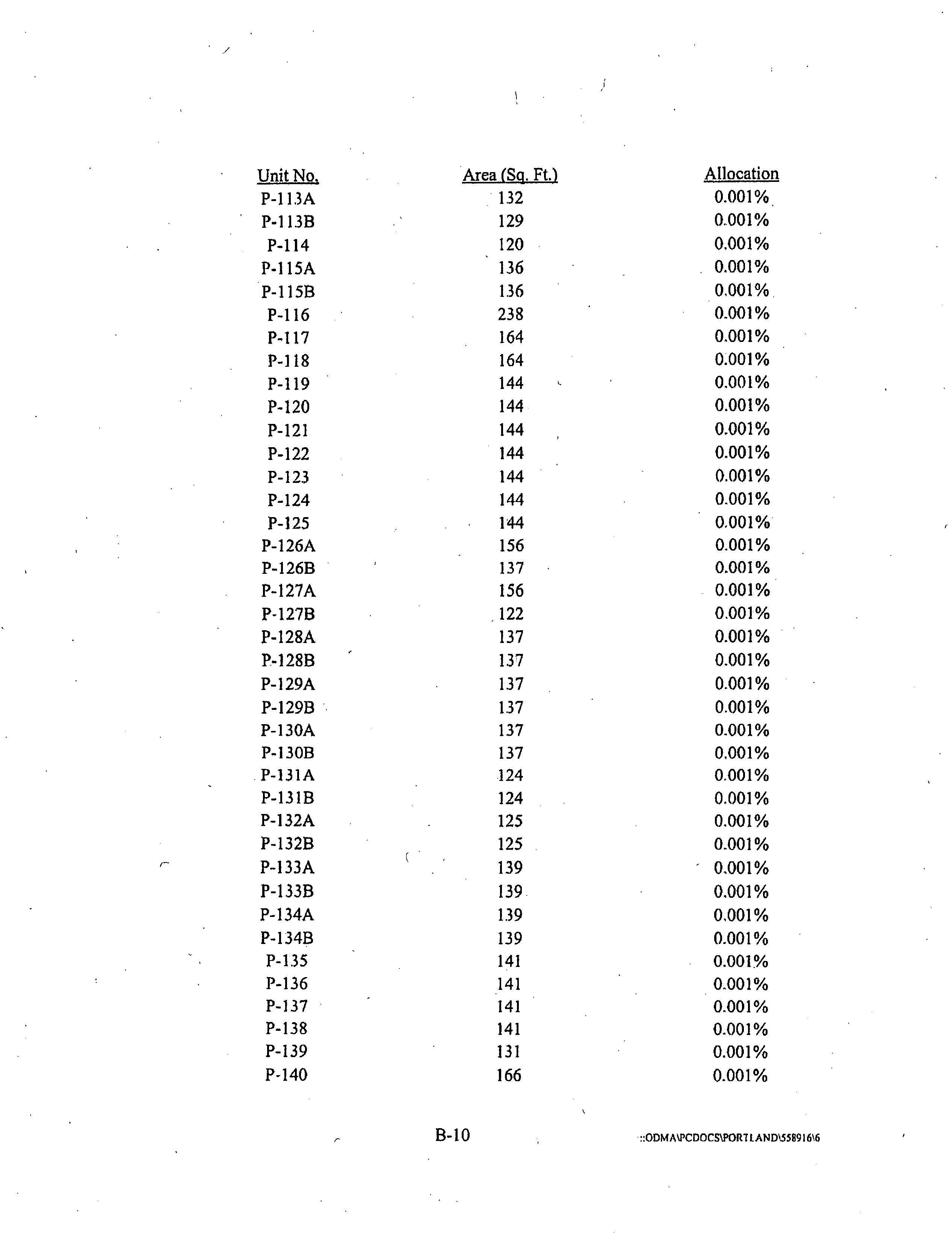 | Unit No. | Area (Sq. Ft.) | Allocation |
|---|---|---|
| P-113A | 132 | 0.001% |
| P-113B | 129 | 0.001% |
| P-114 | 120 | 0.001% |
| P-115A | 136 | 0.001% |
| P-115B | 136 | 0.001% |
| P-116 | 238 | 0.001% |
| P-117 | 164 | 0.001% |
| P-118 | 164 | 0.001% |
| P-119 | 144 | 0.001% |
| P-120 | 144 | 0.001% |
| P-121 | 144 | 0.001% |
| P-122 | 144 | 0.001% |
| P-123 | 144 | 0.001% |
| P-124 | 144 | 0.001% |
| P-125 | 144 | 0.001% |
| P-126A | 156 | 0.001% |
| P-126B | 137 | 0.001% |
| P-127A | 156 | 0.001% |
| P-127B | 122 | 0.001% |
| P-128A | 137 | 0.001% |
| P-128B | 137 | 0.001% |
| P-129A | 137 | 0.001% |
| P-129B | 137 | 0.001% |
| P-130A | 137 | 0.001% |
| P-130B | 137 | 0.001% |
| P-131A | 124 | 0.001% |
| P-131B | 124 | 0.001% |
| P-132A | 125 | 0.001% |
| P-132B | 125 | 0.001% |
| P-133A | 139 | 0.001% |
| P-133B | 139 | 0.001% |
| P-134A | 139 | 0.001% |
| P-134B | 139 | 0.001% |
| P-135 | 141 | 0.001% |
| P-136 | 141 | 0.001% |
| P-137 | 141 | 0.001% |
| P-138 | 141 | 0.001% |
| P-139 | 131 | 0.001% |
| P-140 | 166 | 0.001% |

B-10

::ODMA\PCDOCS\PORTLAND\558916\6